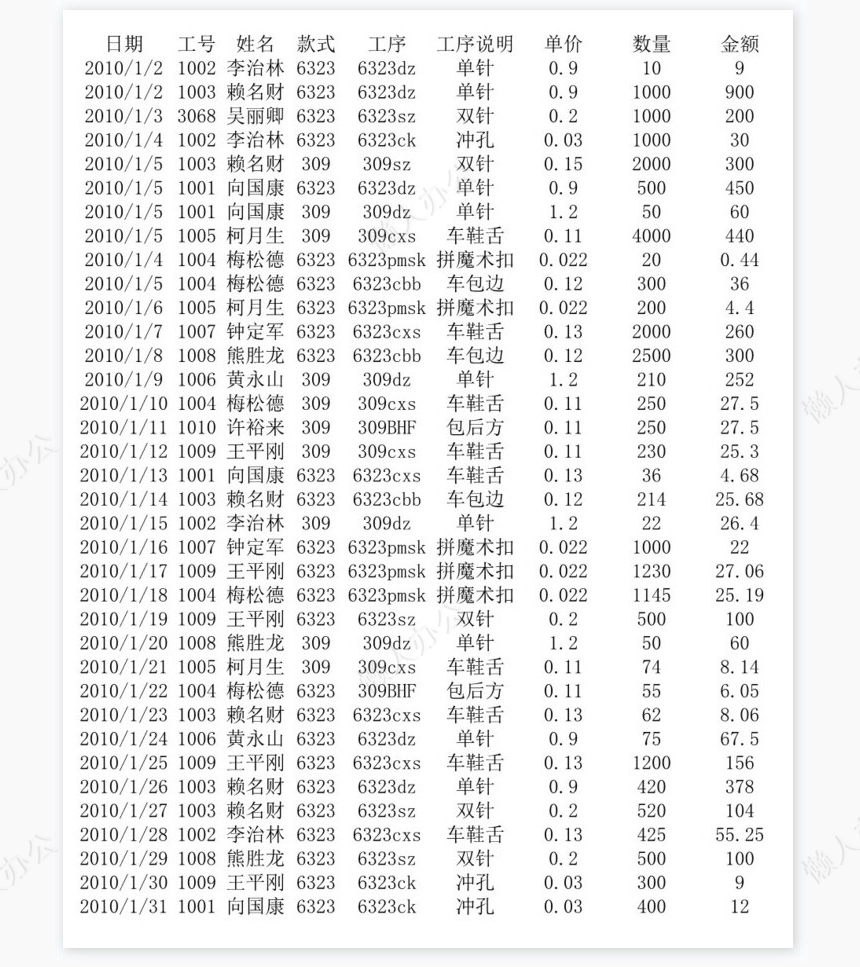 | 日期 | 工号 | 姓名 | 款式 | 工序 | 工序说明 | 单价 | 数量 | 金额 |
|---|---|---|---|---|---|---|---|---|
| 2010/1/2 | 1002 | 李治林 | 6323 | 6323dz | 单针 | 0.9 | 10 | 9 |
| 2010/1/2 | 1003 | 赖名财 | 6323 | 6323dz | 单针 | 0.9 | 1000 | 900 |
| 2010/1/3 | 3068 | 吴丽卿 | 6323 | 6323sz | 双针 | 0.2 | 1000 | 200 |
| 2010/1/4 | 1002 | 李治林 | 6323 | 6323ck | 冲孔 | 0.03 | 1000 | 30 |
| 2010/1/5 | 1003 | 赖名财 | 309 | 309sz | 双针 | 0.15 | 2000 | 300 |
| 2010/1/5 | 1001 | 向国康 | 6323 | 6323dz | 单针 | 0.9 | 500 | 450 |
| 2010/1/5 | 1001 | 向国康 | 309 | 309dz | 单针 | 1.2 | 50 | 60 |
| 2010/1/5 | 1005 | 柯月生 | 309 | 309cxs | 车鞋舌 | 0.11 | 4000 | 440 |
| 2010/1/4 | 1004 | 梅松德 | 6323 | 6323pmsk | 拼魔术扣 | 0.022 | 20 | 0.44 |
| 2010/1/5 | 1004 | 梅松德 | 6323 | 6323cbb | 车包边 | 0.12 | 300 | 36 |
| 2010/1/6 | 1005 | 柯月生 | 6323 | 6323pmsk | 拼魔术扣 | 0.022 | 200 | 4.4 |
| 2010/1/7 | 1007 | 钟定军 | 6323 | 6323cxs | 车鞋舌 | 0.13 | 2000 | 260 |
| 2010/1/8 | 1008 | 熊胜龙 | 6323 | 6323cbb | 车包边 | 0.12 | 2500 | 300 |
| 2010/1/9 | 1006 | 黄永山 | 309 | 309dz | 单针 | 1.2 | 210 | 252 |
| 2010/1/10 | 1004 | 梅松德 | 309 | 309cxs | 车鞋舌 | 0.11 | 250 | 27.5 |
| 2010/1/11 | 1010 | 许裕来 | 309 | 309BHF | 包后方 | 0.11 | 250 | 27.5 |
| 2010/1/12 | 1009 | 王平刚 | 309 | 309cxs | 车鞋舌 | 0.11 | 230 | 25.3 |
| 2010/1/13 | 1001 | 向国康 | 6323 | 6323cxs | 车鞋舌 | 0.13 | 36 | 4.68 |
| 2010/1/14 | 1003 | 赖名财 | 6323 | 6323cbb | 车包边 | 0.12 | 214 | 25.68 |
| 2010/1/15 | 1002 | 李治林 | 309 | 309dz | 单针 | 1.2 | 22 | 26.4 |
| 2010/1/16 | 1007 | 钟定军 | 6323 | 6323pmsk | 拼魔术扣 | 0.022 | 1000 | 22 |
| 2010/1/17 | 1009 | 王平刚 | 6323 | 6323pmsk | 拼魔术扣 | 0.022 | 1230 | 27.06 |
| 2010/1/18 | 1004 | 梅松德 | 6323 | 6323pmsk | 拼魔术扣 | 0.022 | 1145 | 25.19 |
| 2010/1/19 | 1009 | 王平刚 | 6323 | 6323sz | 双针 | 0.2 | 500 | 100 |
| 2010/1/20 | 1008 | 熊胜龙 | 309 | 309dz | 单针 | 1.2 | 50 | 60 |
| 2010/1/21 | 1005 | 柯月生 | 309 | 309cxs | 车鞋舌 | 0.11 | 74 | 8.14 |
| 2010/1/22 | 1004 | 梅松德 | 6323 | 309BHF | 包后方 | 0.11 | 55 | 6.05 |
| 2010/1/23 | 1003 | 赖名财 | 6323 | 6323cxs | 车鞋舌 | 0.13 | 62 | 8.06 |
| 2010/1/24 | 1006 | 黄永山 | 6323 | 6323dz | 单针 | 0.9 | 75 | 67.5 |
| 2010/1/25 | 1009 | 王平刚 | 6323 | 6323cxs | 车鞋舌 | 0.13 | 1200 | 156 |
| 2010/1/26 | 1003 | 赖名财 | 6323 | 6323dz | 单针 | 0.9 | 420 | 378 |
| 2010/1/27 | 1003 | 赖名财 | 6323 | 6323sz | 双针 | 0.2 | 520 | 104 |
| 2010/1/28 | 1002 | 李治林 | 6323 | 6323cxs | 车鞋舌 | 0.13 | 425 | 55.25 |
| 2010/1/29 | 1008 | 熊胜龙 | 6323 | 6323sz | 双针 | 0.2 | 500 | 100 |
| 2010/1/30 | 1009 | 王平刚 | 6323 | 6323ck | 冲孔 | 0.03 | 300 | 9 |
| 2010/1/31 | 1001 | 向国康 | 6323 | 6323ck | 冲孔 | 0.03 | 400 | 12 |